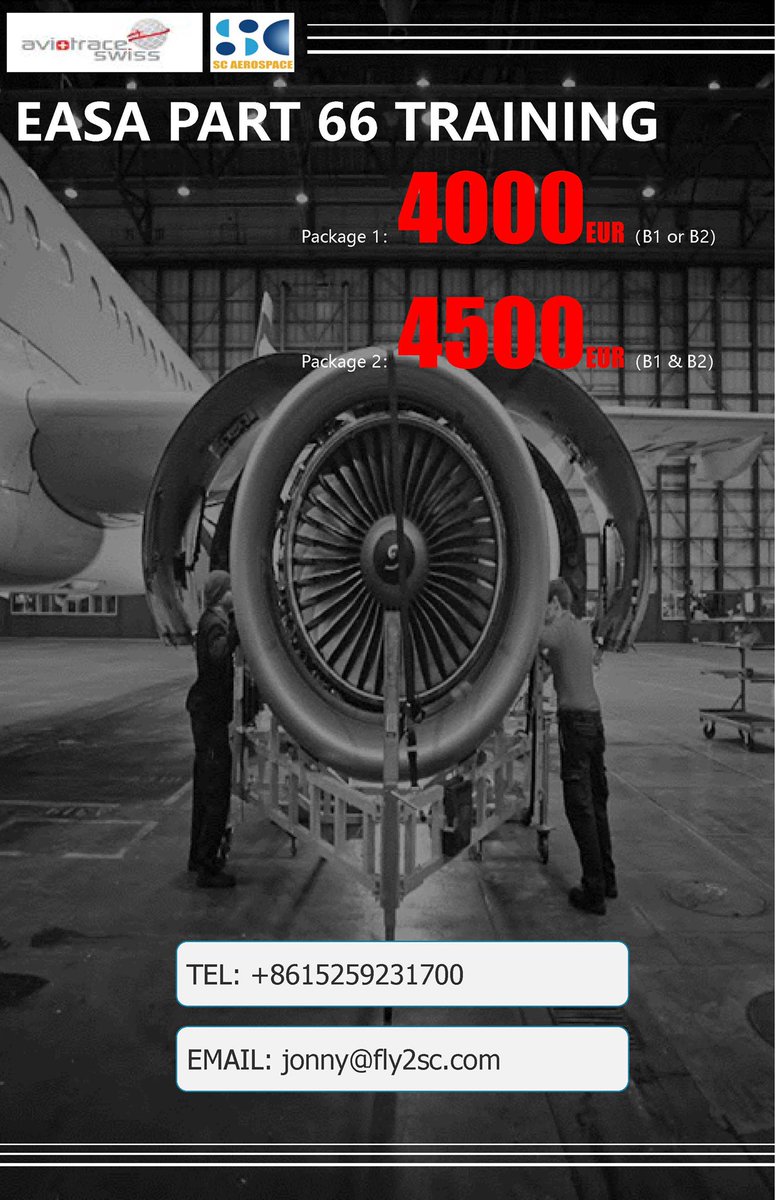 aviotrace swiss

SC AEROSPACE

EASA PART 66 TRAINING

Package 1: 4000EUR (B1 or B2)

Package 2: 4500EUR (B1 & B2)

TEL: +8615259231700

EMAIL: jonny@fly2sc.com